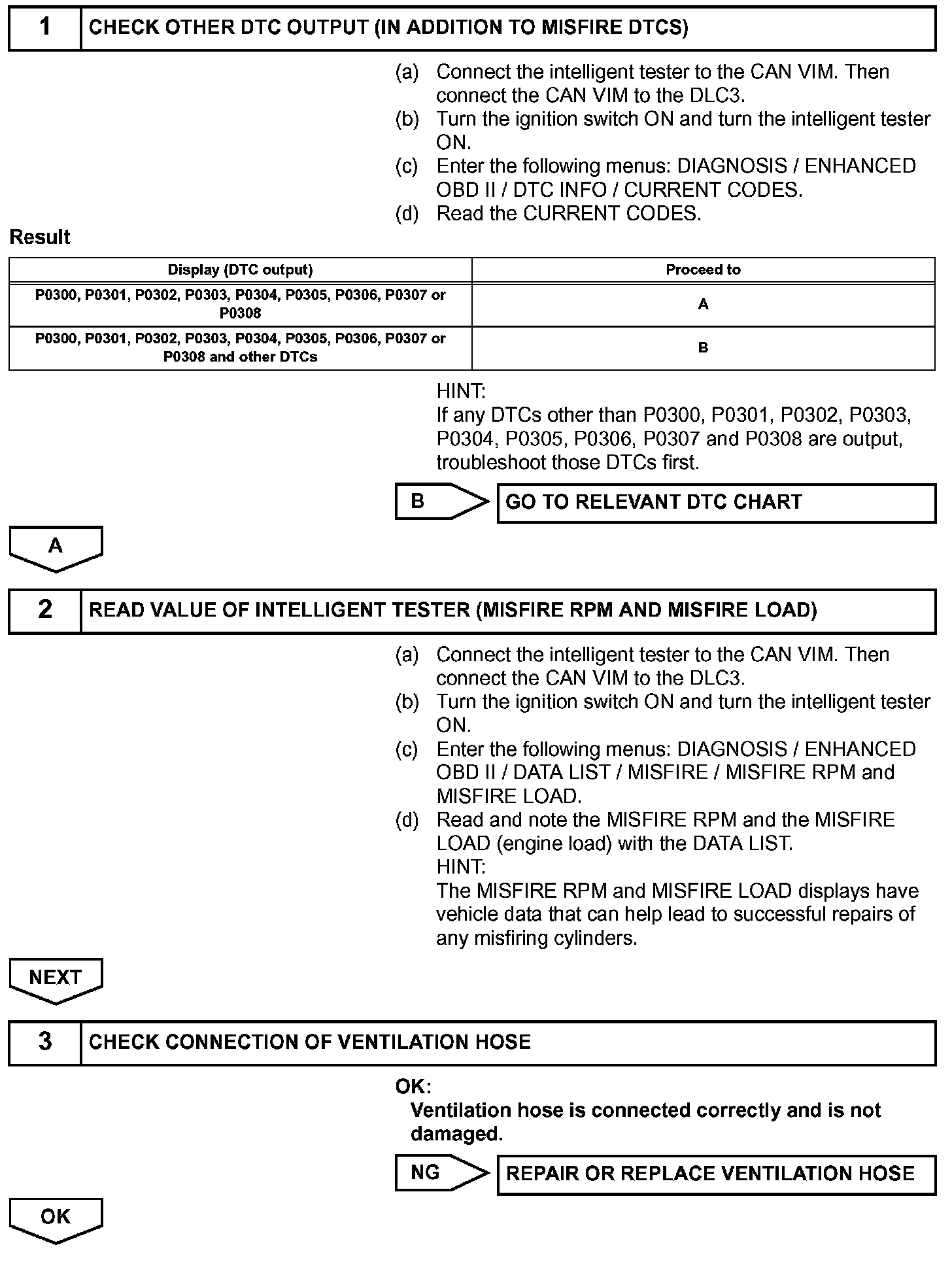 1 CHECK OTHER DTC OUTPUT (IN ADDITION TO MISFIRE DTCS)

(a) Connect the intelligent tester to the CAN VIM. Then connect the CAN VIM to the DLC3.
(b) Turn the ignition switch ON and turn the intelligent tester ON.
(c) Enter the following menus: DIAGNOSIS / ENHANCED OBD II / DTC INFO / CURRENT CODES.
(d) Read the CURRENT CODES.

Result

| Display (DTC output) | Proceed to |
|---|---|
| P0300, P0301, P0302, P0303, P0304, P0305, P0306, P0307 or P0308 | A |
| P0300, P0301, P0302, P0303, P0304, P0305, P0306, P0307 or P0308 and other DTCs | B |

HINT:
If any DTCs other than P0300, P0301, P0302, P0303, P0304, P0305, P0306, P0307 and P0308 are output, troubleshoot those DTCs first.

B GO TO RELEVANT DTC CHART

A

2 READ VALUE OF INTELLIGENT TESTER (MISFIRE RPM AND MISFIRE LOAD)

(a) Connect the intelligent tester to the CAN VIM. Then connect the CAN VIM to the DLC3.
(b) Turn the ignition switch ON and turn the intelligent tester ON.
(c) Enter the following menus: DIAGNOSIS / ENHANCED OBD II / DATA LIST / MISFIRE / MISFIRE RPM and MISFIRE LOAD.
(d) Read and note the MISFIRE RPM and the MISFIRE LOAD (engine load) with the DATA LIST.
HINT:
The MISFIRE RPM and MISFIRE LOAD displays have vehicle data that can help lead to successful repairs of any misfiring cylinders.

NEXT

3 CHECK CONNECTION OF VENTILATION HOSE

OK:
Ventilation hose is connected correctly and is not damaged.

NG REPAIR OR REPLACE VENTILATION HOSE

OK